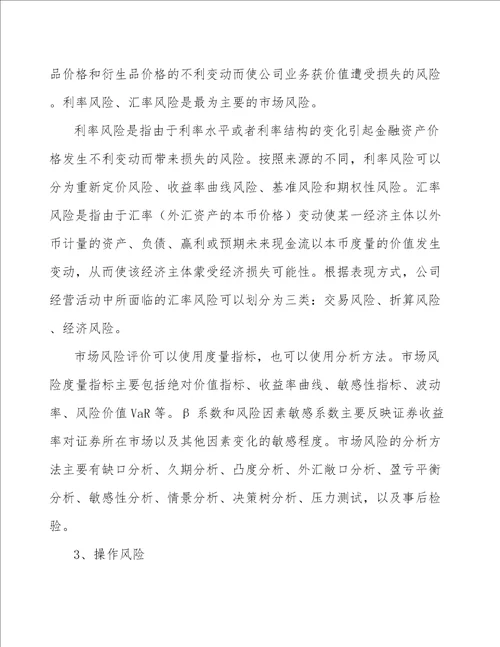 品价格和衍生品价格的不利变动而使公司业务获价值遭受损失的风险。利率风险、汇率风险是最为主要的市场风险。

利率风险是指由于利率水平或者利率结构的变化引起金融资产价格发生不利变动而带来损失的风险。按照来源的不同，利率风险可以分为重新定价风险、收益率曲线风险、基准风险和期权性风险。汇率风险是指由于汇率（外汇资产的本币价格）变动使某一经济主体以外币计量的资产、负债、赢利或预期未来现金流以本币度量的价值发生变动，从而使该经济主体蒙受经济损失可能性。根据表现方式，公司经营活动中所面临的汇率风险可以划分为三类：交易风险、折算风险、经济风险。

市场风险评价可以使用度量指标，也可以使用分析方法。市场风险度量指标主要包括绝对价值指标、收益率曲线、敏感性指标、波动率、风险价值 VaR 等。β 系数和风险因素敏感系数主要反映证券收益率对证券所在市场以及其他因素变化的敏感程度。市场风险的分析方法主要有缺口分析、久期分析、凸度分析、外汇敞口分析、盈亏平衡分析、敏感性分析、情景分析、决策树分析、压力测试，以及事后检验。

3、操作风险